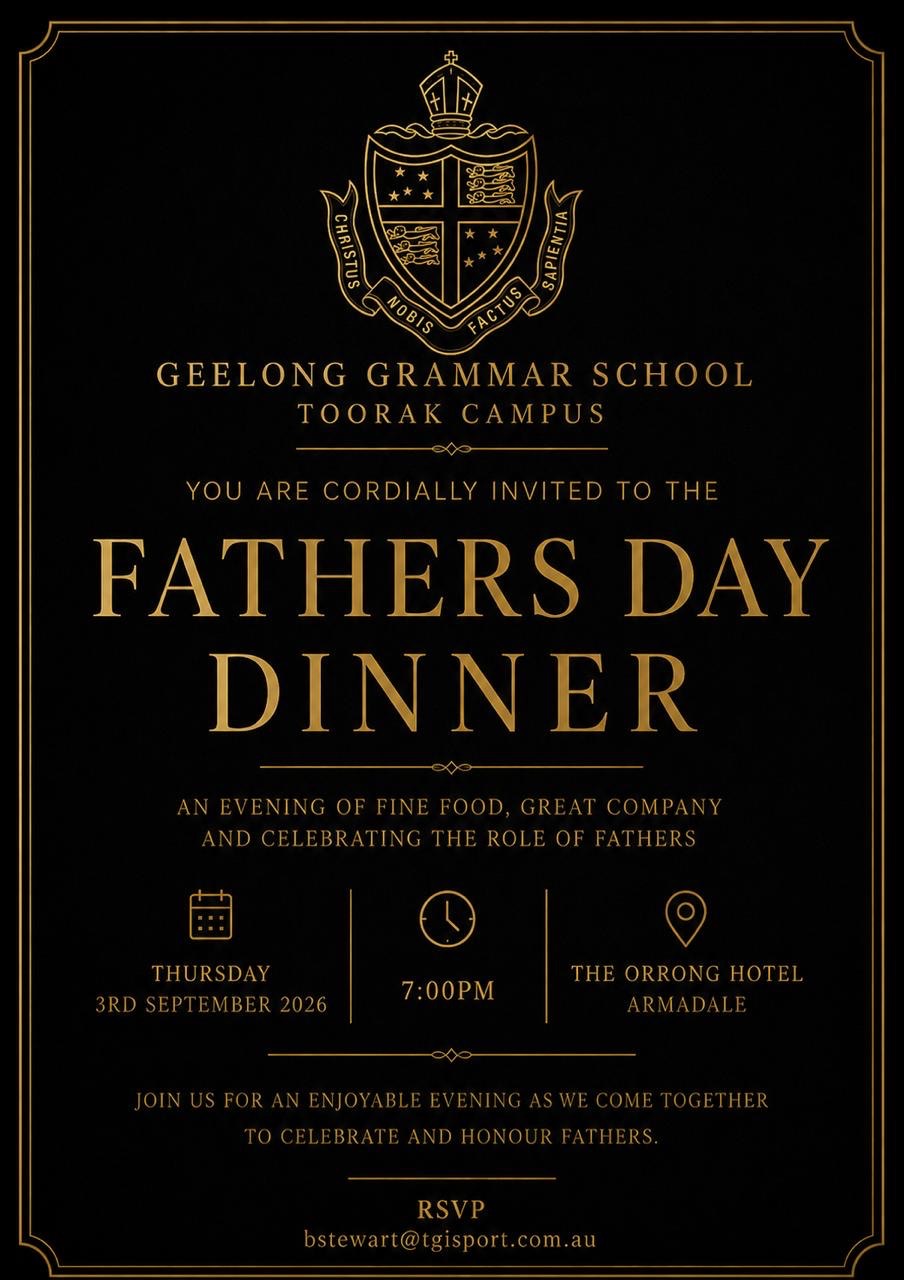 CHRISTUS NOBIS FACTUS SAPIENTIA

GEELONG GRAMMAR SCHOOL
TOORAK CAMPUS

YOU ARE CORDIALLY INVITED TO THE

FATHERS DAY DINNER

AN EVENING OF FINE FOOD, GREAT COMPANY AND CELEBRATING THE ROLE OF FATHERS

THURSDAY
3RD SEPTEMBER 2026

7:00PM

THE ORRONG HOTEL
ARMADALE

JOIN US FOR AN ENJOYABLE EVENING AS WE COME TOGETHER TO CELEBRATE AND HONOUR FATHERS.

RSVP
bstewart@tgisport.com.au